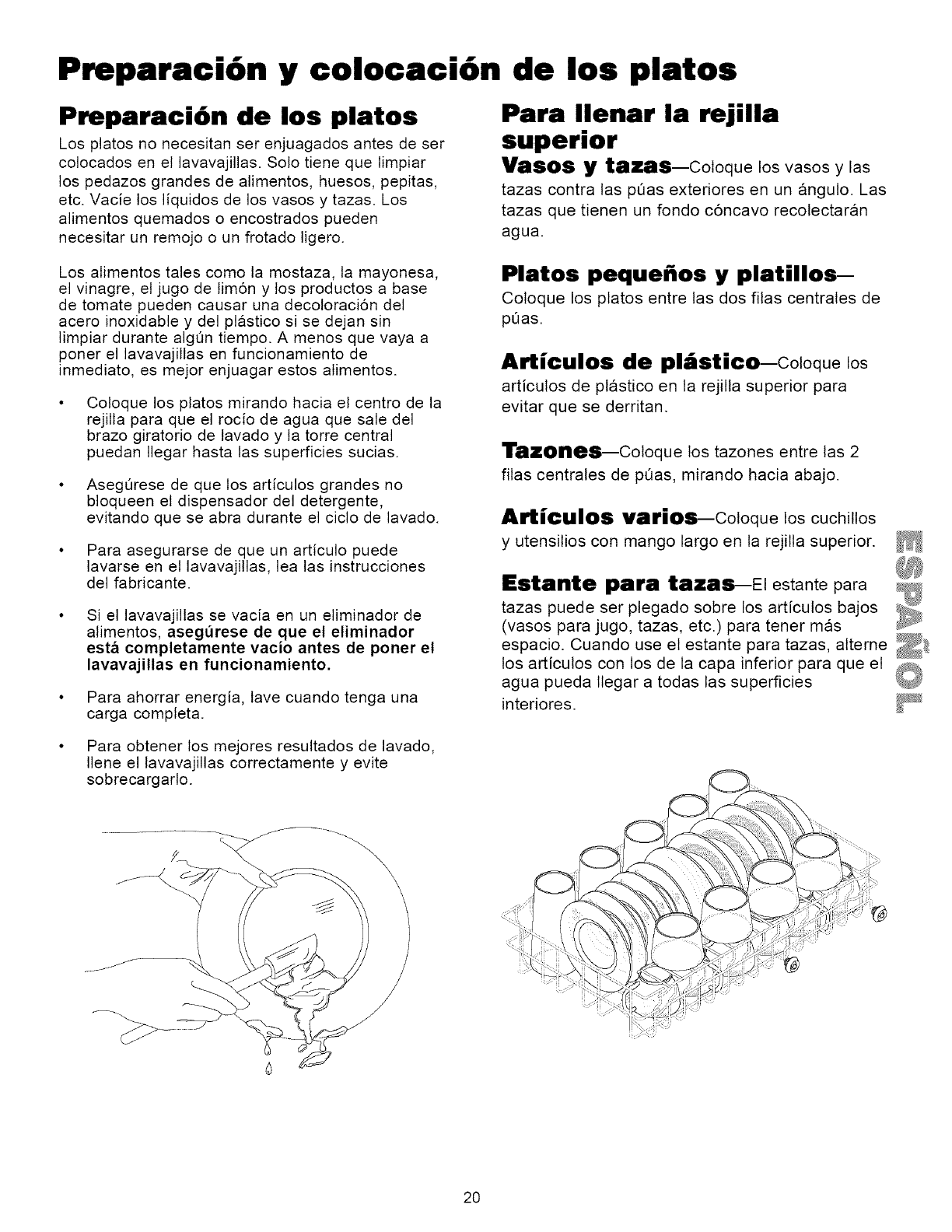 Preparación y colocación de los platos

Preparación de los platos

Los platos no necesitan ser enjuagados antes de ser colocados en el lavavajillas. Solo tiene que limpiar los pedazos grandes de alimentos, huesos, pepitas, etc. Vacíe los líquidos de los vasos y tazas. Los alimentos quemados o encostrados pueden necesitar un remojo o un frotado ligero.

Los alimentos tales como la mostaza, la mayonesa, el vinagre, el jugo de limón y los productos a base de tomate pueden causar una decoloración del acero inoxidable y del plástico si se dejan sin limpiar durante algún tiempo. A menos que vaya a poner el lavavajillas en funcionamiento de inmediato, es mejor enjuagar estos alimentos.

• Coloque los platos mirando hacia el centro de la rejilla para que el rocío de agua que sale del brazo giratorio de lavado y la torre central puedan llegar hasta las superficies sucias.

• Asegúrese de que los artículos grandes no bloqueen el dispensador del detergente, evitando que se abra durante el ciclo de lavado.

• Para asegurarse de que un artículo puede lavarse en el lavavajillas, lea las instrucciones del fabricante.

• Si el lavavajillas se vacía en un eliminador de alimentos, asegúrese de que el eliminador está completamente vacío antes de poner el lavavajillas en funcionamiento.

• Para ahorrar energía, lave cuando tenga una carga completa.

• Para obtener los mejores resultados de lavado, llene el lavavajillas correctamente y evite sobrecargarlo.

Para llenar la rejilla superior

Vasos y tazas—Coloque los vasos y las tazas contra las púas exteriores en un ángulo. Las tazas que tienen un fondo cóncavo recolectarán agua.

Platos pequeños y platillos—
Coloque los platos entre las dos filas centrales de púas.

Artículos de plástico—Coloque los artículos de plástico en la rejilla superior para evitar que se derritan.

Tazones—Coloque los tazones entre las 2 filas centrales de púas, mirando hacia abajo.

Artículos varios—Coloque los cuchillos y utensilios con mango largo en la rejilla superior.

Estante para tazas—El estante para tazas puede ser plegado sobre los artículos bajos (vasos para jugo, tazas, etc.) para tener más espacio. Cuando use el estante para tazas, alterne los artículos con los de la capa inferior para que el agua pueda llegar a todas las superficies interiores.

ESPAÑOL

20